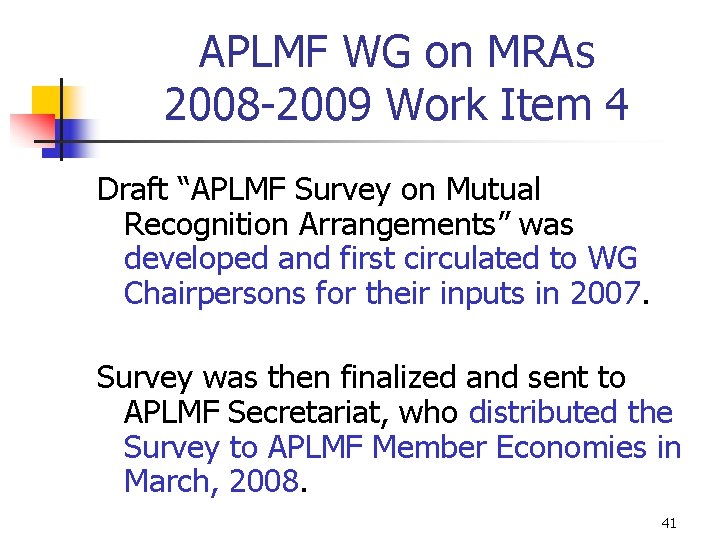 APLMF WG on MRAs
2008-2009 Work Item 4

Draft “APLMF Survey on Mutual Recognition Arrangements” was developed and first circulated to WG Chairpersons for their inputs in 2007.

Survey was then finalized and sent to APLMF Secretariat, who distributed the Survey to APLMF Member Economies in March, 2008.

41